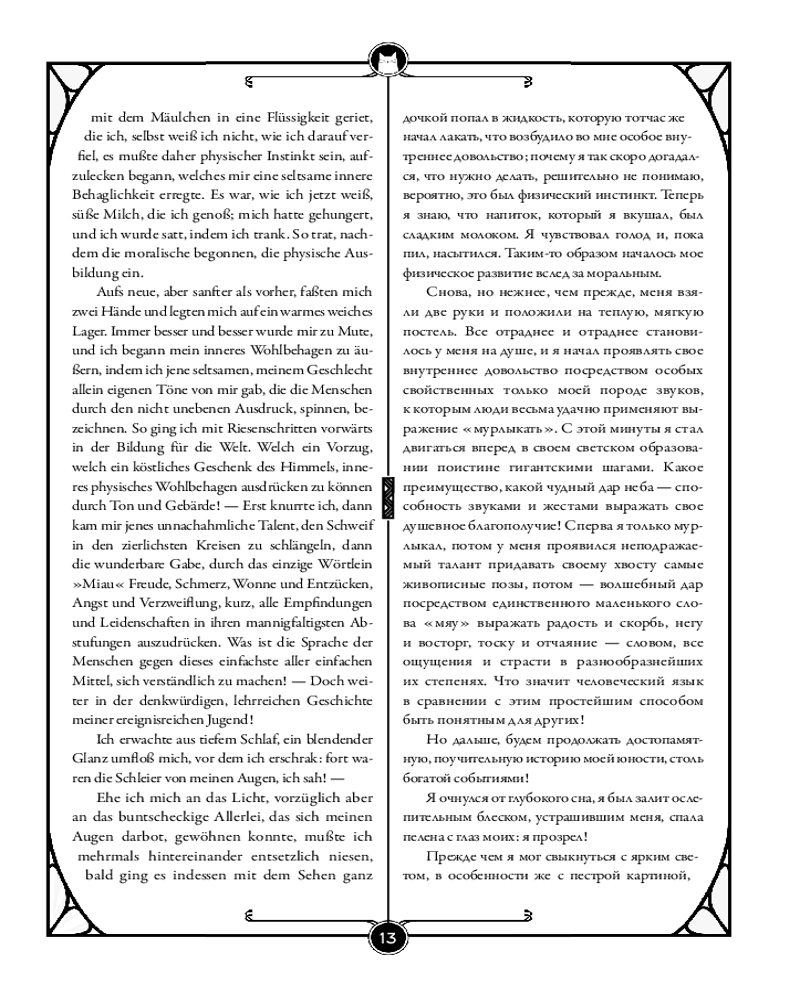 mit dem Mäulchen in eine Flüssigkeit geriet, die ich, selbst weiß ich nicht, wie ich darauf verfiel, es mußte daher physischer Instinkt sein, aufzulecken begann, welches mir eine seltsame innere Behaglichkeit erregte. Es war, wie ich jetzt weiß, süße Milch, die ich genoß; mich hatte gehungert, und ich wurde satt, indem ich trank. So trat, nachdem die moralische begonnen, die physische Ausbildung ein.

Aufs neue, aber sanfter als vorher, faßten mich zwei Hände und legten mich auf ein warmes weiches Lager. Immer besser und besser wurde mir zu Mute, und ich begann mein inneres Wohlbehagen zu äußern, indem ich jene seltsamen, meinem Geschlecht allein eigenen Töne von mir gab, die die Menschen durch den nicht unebenen Ausdruck, spinnen, bezeichnen. So ging ich mit Riesenschritten vorwärts in der Bildung für die Welt. Welch ein Vorzug, welch ein köstliches Geschenk des Himmels, inneres physisches Wohlbehagen ausdrücken zu können durch Ton und Gebärde! — Erst knurrte ich, dann kam mir jenes unnachahmliche Talent, den Schweif in den zierlichsten Kreisen zu schlängeln, dann die wunderbare Gabe, durch das einzige Wörtlein »Miau« Freude, Schmerz, Wonne und Entzücken, Angst und Verzweiflung, kurz, alle Empfindungen und Leidenschaften in ihren mannigfaltigsten Abstufungen auszudrücken. Was ist die Sprache der Menschen gegen dieses einfachste aller einfachen Mittel, sich verständlich zu machen! — Doch weiter in der denkwürdigen, lehrreichen Geschichte meiner ereignisreichen Jugend!

Ich erwachte aus tiefem Schlaf, ein blendender Glanz umfloß mich, vor dem ich erschrak: fort waren die Schleier von meinen Augen, ich sah! —

Ehe ich mich an das Licht, vorzüglich aber an das buntscheckige Allerlei, das sich meinen Augen darbot, gewöhnen konnte, mußte ich mehrmals hintereinander entsetzlich niesen, bald ging es indessen mit dem Sehen ganz

дочкой попал в жидкость, которую тотчас же начал лакать, что возбудило во мне особое внутреннее довольство; почему я так скоро догадался, что нужно делать, решительно не понимаю, вероятно, это был физический инстинкт. Теперь я знаю, что напиток, который я вкушал, был сладким молоком. Я чувствовал голод и, пока пил, насытился. Таким-то образом началось мое физическое развитие вслед за моральным.

Снова, но нежнее, чем прежде, меня взяли две руки и положили на теплую, мягкую постель. Все отраднее и отраднее становилось у меня на душе, и я начал проявлять свое внутреннее довольство посредством особых свойственных только моей породе звуков, к которым люди весьма удачно применяют выражение «мурлыкать». С этой минуты я стал двигаться вперед в своем светском образовании поистине гигантскими шагами. Какое преимущество, какой чудный дар неба — способность звуками и жестами выражать свое душевное благополучие! Сперва я только мурлыкал, потом у меня проявился неподражаемый талант придавать своему хвосту самые живописные позы, потом — волшебный дар посредством единственного маленького слова «мяу» выражать радость и скорбь, негу и восторг, тоску и отчаяние — словом, все ощущения и страсти в разнообразнейших их степенях. Что значит человеческий язык в сравнении с этим простейшим способом быть понятным для других!

Но дальше, будем продолжать достопамятную, поучительную историю моей юности, столь богатой событиями!

Я очнулся от глубокого сна, я был залит ослепительным блеском, устрашившим меня, спала пелена с глаз моих: я прозрел!

Прежде чем я мог свыкнуться с ярким светом, в особенности же с пестрой картиной,

13